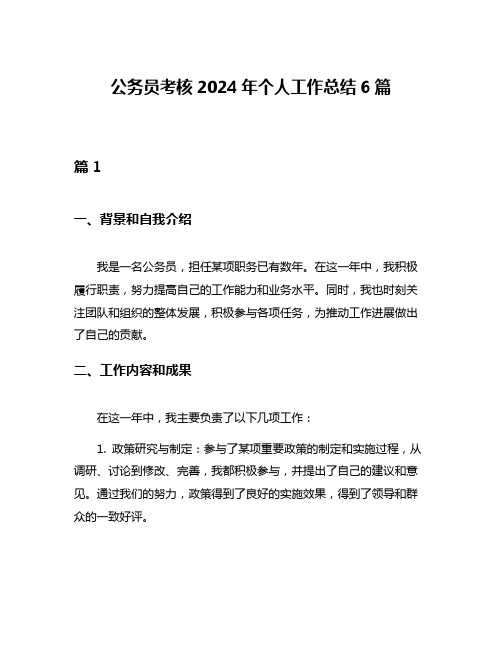 公务员考核 2024 年个人工作总结 6 篇

篇 1

一、背景和自我介绍

我是一名公务员，担任某项职务已有数年。在这一年中，我积极履行职责，努力提高自己的工作能力和业务水平。同时，我也时刻关注团队和组织的整体发展，积极参与各项任务，为推动工作进展做出了自己的贡献。

二、工作内容和成果

在这一年中，我主要负责了以下几项工作：

1. 政策研究与制定：参与了某项重要政策的制定和实施过程，从调研、讨论到修改、完善，我都积极参与，并提出了自己的建议和意见。通过我们的努力，政策得到了良好的实施效果，得到了领导和群众的一致好评。